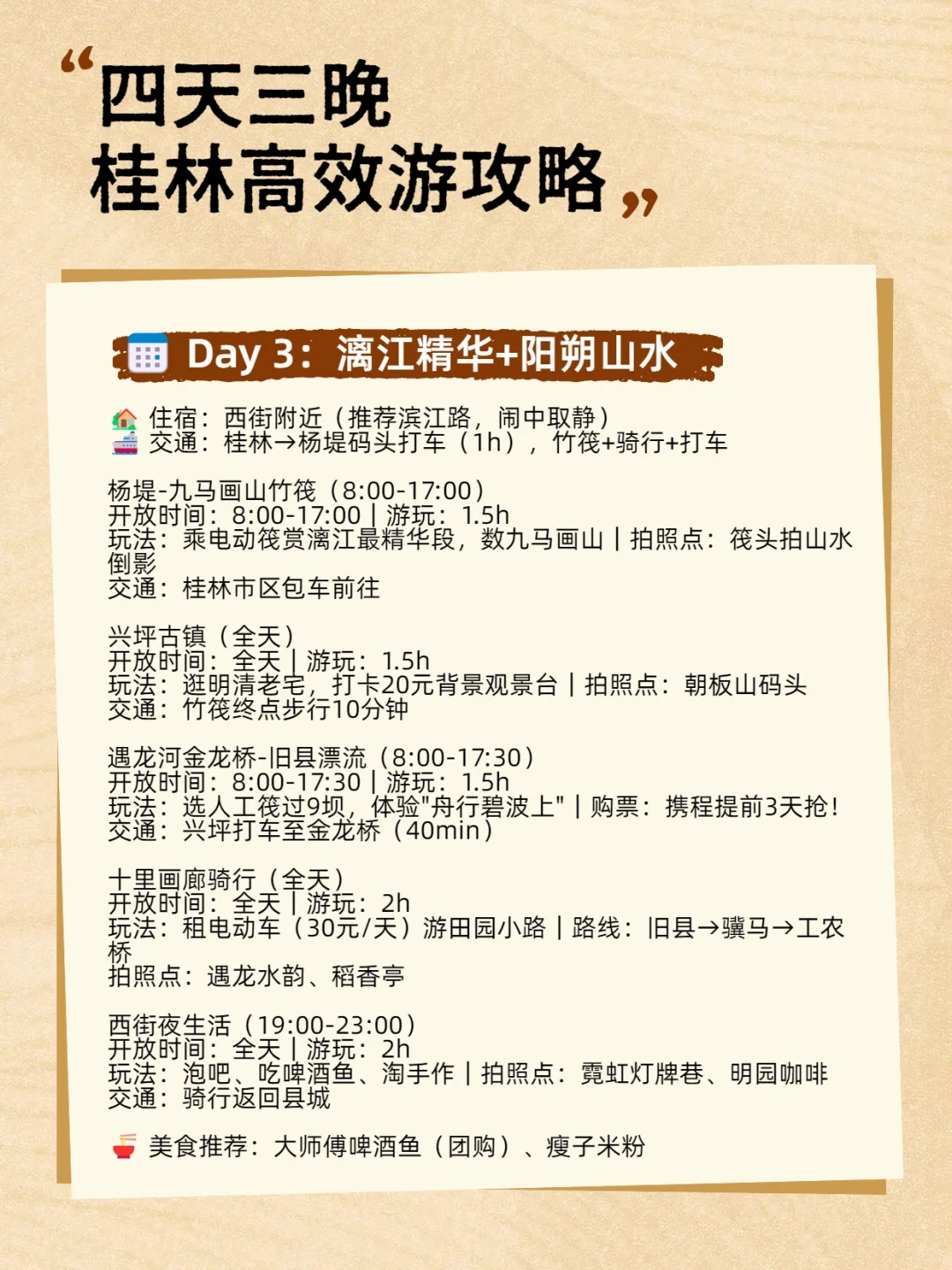 “四天三晚
桂林高效游攻略”

Day 3：漓江精华+阳朔山水

住宿：西街附近（推荐滨江路，闹中取静）
交通：桂林→杨堤码头打车（1h），竹筏+骑行+打车

杨堤-九马画山竹筏（8:00-17:00）
开放时间：8:00-17:00 | 游玩：1.5h
玩法：乘电动筏赏漓江最精华段，数九马画山 | 拍照点：筏头拍山水倒影
交通：桂林市区包车前往

兴坪古镇（全天）
开放时间：全天 | 游玩：1.5h
玩法：逛明清老宅，打卡20元背景观景台 | 拍照点：朝板山码头
交通：竹筏终点步行10分钟

遇龙河金龙桥-旧县漂流（8:00-17:30）
开放时间：8:00-17:30 | 游玩：1.5h
玩法：选人工筏过9坝，体验"舟行碧波上" | 购票：携程提前3天抢！
交通：兴坪打车至金龙桥（40min）

十里画廊骑行（全天）
开放时间：全天 | 游玩：2h
玩法：租电动车（30元/天）游田园小路 | 路线：旧县→骥马→工农桥
拍照点：遇龙水韵、稻香亭

西街夜生活（19:00-23:00）
开放时间：全天 | 游玩：2h
玩法：泡吧、吃啤酒鱼、淘手作 | 拍照点：霓虹灯牌巷、明园咖啡
交通：骑行返回县城

美食推荐：大师傅啤酒鱼（团购）、瘦子米粉